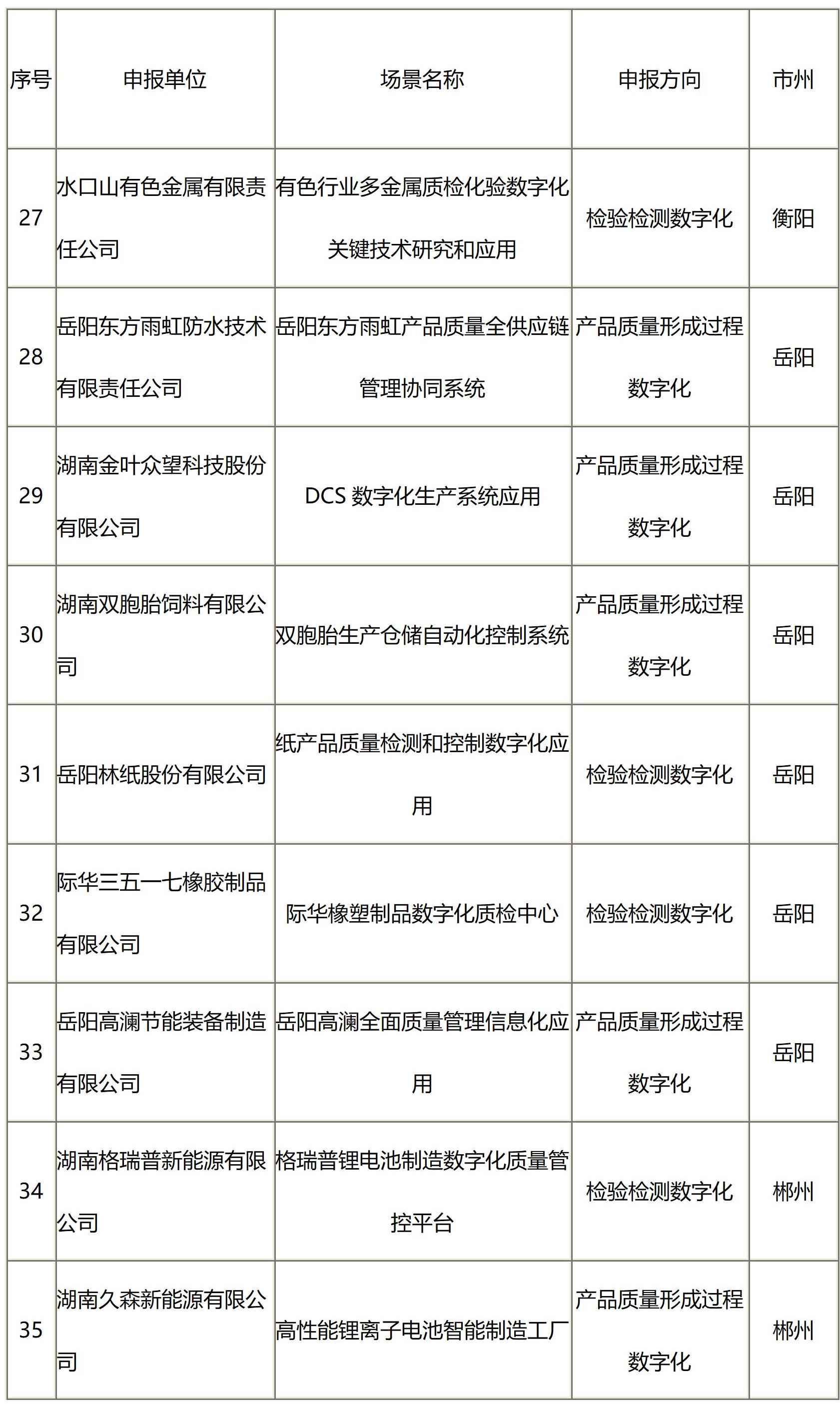 | 序号 | 申报单位 | 场景名称 | 申报方向 | 市州 |
|---|---|---|---|---|
| 27 | 水口山有色金属有限责任公司 | 有色行业多金属质检化验数字化关键技术研究和应用 | 检验检测数字化 | 衡阳 |
| 28 | 岳阳东方雨虹防水技术有限责任公司 | 岳阳东方雨虹产品质量全供应链管理协同系统 | 产品质量形成过程数字化 | 岳阳 |
| 29 | 湖南金叶众望科技股份有限公司 | DCS 数字化生产系统应用 | 产品质量形成过程数字化 | 岳阳 |
| 30 | 湖南双胞胎饲料有限公司 | 双胞胎生产仓储自动化控制系统 | 产品质量形成过程数字化 | 岳阳 |
| 31 | 岳阳林纸股份有限公司 | 纸产品质量检测和控制数字化应用 | 检验检测数字化 | 岳阳 |
| 32 | 际华三五一七橡胶制品有限公司 | 际华橡塑制品数字化质检中心 | 检验检测数字化 | 岳阳 |
| 33 | 岳阳高澜节能装备制造有限公司 | 岳阳高澜全面质量管理信息化应用 | 产品质量形成过程数字化 | 岳阳 |
| 34 | 湖南格瑞普新能源有限公司 | 格瑞普锂电池制造数字化质量管控平台 | 检验检测数字化 | 郴州 |
| 35 | 湖南久森新能源有限公司 | 高性能锂离子电池智能制造工厂 | 产品质量形成过程数字化 | 郴州 |